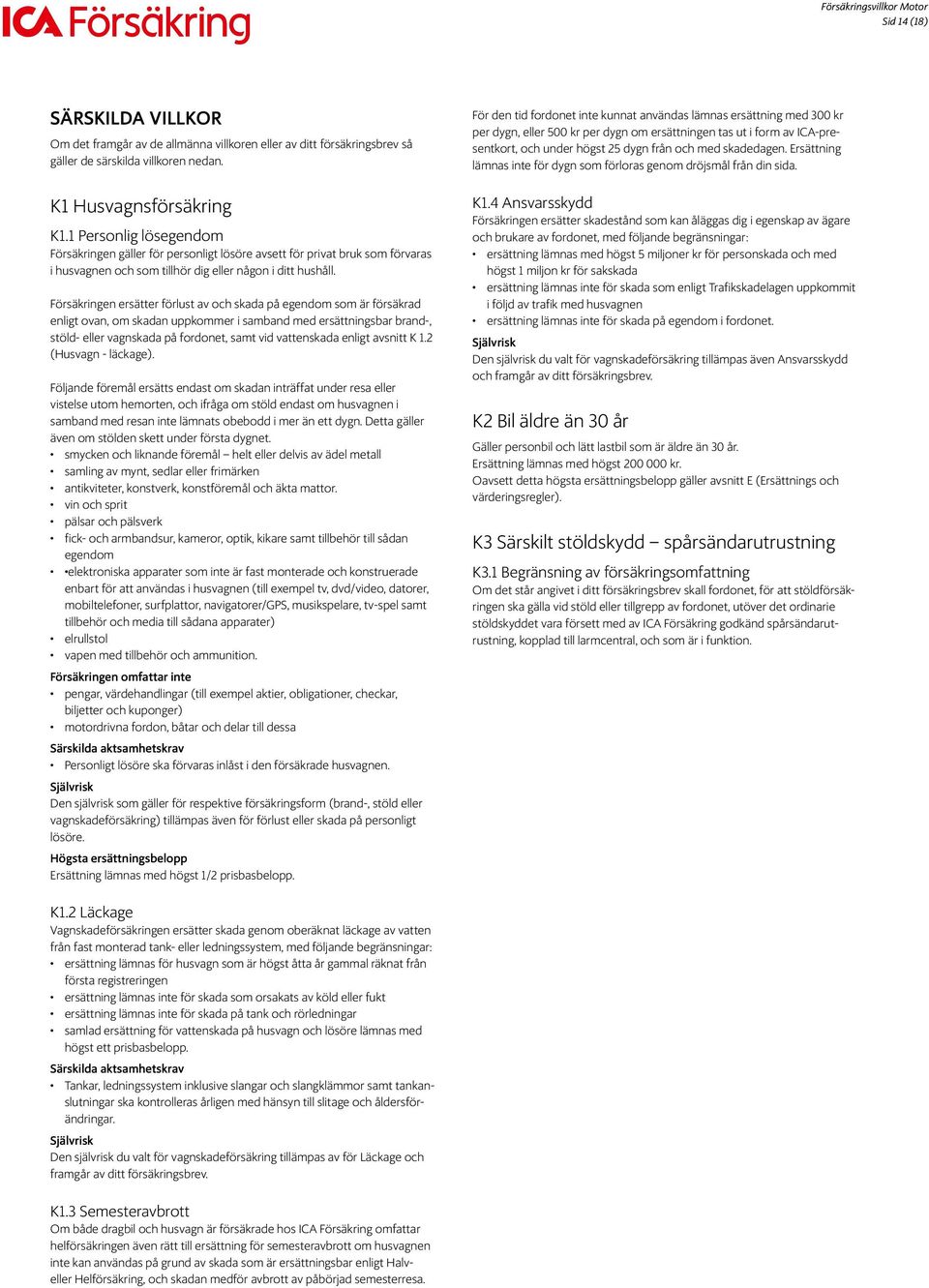 ICA Försäkring

Försäkringsvillkor Motor
Sid 14 (18)

SÄRSKILDA VILLKOR
Om det framgår av de allmänna villkoren eller av ditt försäkringsbrev så gäller de särskilda villkoren nedan.

K1 Husvagnsförsäkring

K1.1 Personlig lösegendom
Försäkringen gäller för personligt lösöre avsett för privat bruk som förvaras i husvagnen och som tillhör dig eller någon i ditt hushåll.

Försäkringen ersätter förlust av och skada på egendom som är försäkrad enligt ovan, om skadan uppkommer i samband med ersättningsbar brand-, stöld- eller vagnskada på fordonet, samt vid vattenskada enligt avsnitt K 1.2 (Husvagn - läckage).

Följande föremål ersätts endast om skadan inträffat under resa eller vistelse utom hemorten, och ifråga om stöld endast om husvagnen i samband med resan inte lämnats obebodd i mer än ett dygn. Detta gäller även om stölden skett under första dygnet.
• smycken och liknande föremål – helt eller delvis av ädel metall
• samling av mynt, sedlar eller frimärken
• antikviteter, konstverk, konstföremål och äkta mattor.
• vin och sprit
• pälsar och pälsverk
• fick- och armbandsur, kameror, optik, kikare samt tillbehör till sådan egendom
• •elektroniska apparater som inte är fast monterade och konstruerade enbart för att användas i husvagnen (till exempel tv, dvd/video, datorer, mobiltelefoner, surfplattor, navigatorer/GPS, musikspelare, tv-spel samt tillbehör och media till sådana apparater)
• elrullstol
• vapen med tillbehör och ammunition.

Försäkringen omfattar inte
• pengar, värdehandlingar (till exempel aktier, obligationer, checkar, biljetter och kuponger)
• motordrivna fordon, båtar och delar till dessa

Särskilda aktsamhetskrav
• Personligt lösöre ska förvaras inlåst i den försäkrade husvagnen.

Självrisk
Den självrisk som gäller för respektive försäkringsform (brand-, stöld eller vagnskadeförsäkring) tillämpas även för förlust eller skada på personligt lösöre.

Högsta ersättningsbelopp
Ersättning lämnas med högst 1/2 prisbasbelopp.

K1.2 Läckage
Vagnskadeförsäkringen ersätter skada genom oberäknat läckage av vatten från fast monterad tank- eller ledningssystem, med följande begränsningar:
• ersättning lämnas för husvagn som är högst åtta år gammal räknat från första registreringen
• ersättning lämnas inte för skada som orsakats av köld eller fukt
• ersättning lämnas inte för skada på tank och rörledningar
• samlad ersättning för vattenskada på husvagn och lösöre lämnas med högst ett prisbasbelopp.

Särskilda aktsamhetskrav
• Tankar, ledningssystem inklusive slangar och slangklämmor samt tankanslutningar ska kontrolleras årligen med hänsyn till slitage och åldersförändringar.

Självrisk
Den självrisk du valt för vagnskadeförsäkring tillämpas av för Läckage och framgår av ditt försäkringsbrev.

K1.3 Semesteravbrott
Om både dragbil och husvagn är försäkrade hos ICA Försäkring omfattar helförsäkringen även rätt till ersättning för semesteravbrott om husvagnen inte kan användas på grund av skada som är ersättningsbar enligt Halv- eller Helförsäkring, och skadan medför avbrott av påbörjad semesterresa.

För den tid fordonet inte kunnat användas lämnas ersättning med 300 kr per dygn, eller 500 kr per dygn om ersättningen tas ut i form av ICA-presentkort, och under högst 25 dygn från och med skadedagen. Ersättning lämnas inte för dygn som förloras genom dröjsmål från din sida.

K1.4 Ansvarsskydd
Försäkringen ersätter skadestånd som kan åläggas dig i egenskap av ägare och brukare av fordonet, med följande begränsningar:
• ersättning lämnas med högst 5 miljoner kr för personskada och med högst 1 miljon kr för sakskada
• ersättning lämnas inte för skada som enligt Trafikskadelagen uppkommit i följd av trafik med husvagnen
• ersättning lämnas inte för skada på egendom i fordonet.

Självrisk
Den självrisk du valt för vagnskadeförsäkring tillämpas även Ansvarsskydd och framgår av ditt försäkringsbrev.

K2 Bil äldre än 30 år
Gäller personbil och lätt lastbil som är äldre än 30 år.
Ersättning lämnas med högst 200 000 kr.
Oavsett detta högsta ersättningsbelopp gäller avsnitt E (Ersättnings och värderingsregler).

K3 Särskilt stöldskydd – spårsändarutrustning

K3.1 Begränsning av försäkringsomfattning
Om det står angivet i ditt försäkringsbrev skall fordonet, för att stöldförsäkringen ska gälla vid stöld eller tillgrepp av fordonet, utöver det ordinarie stöldskyddet vara försett med av ICA Försäkring godkänd spårsändarutrustning, kopplad till larmcentral, och som är i funktion.